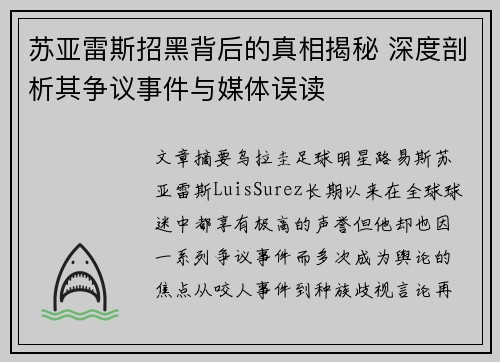 苏亚雷斯招黑背后的真相揭秘 深度剖析其争议事件与媒体误读

文章摘要乌拉圭足球明星路易斯苏亚雷斯LuisSurez长期以来在全球球迷中都享有极高的声誉但他却也因一系列争议事件而多次成为舆论的焦点从咬人事件到种族歧视言论再